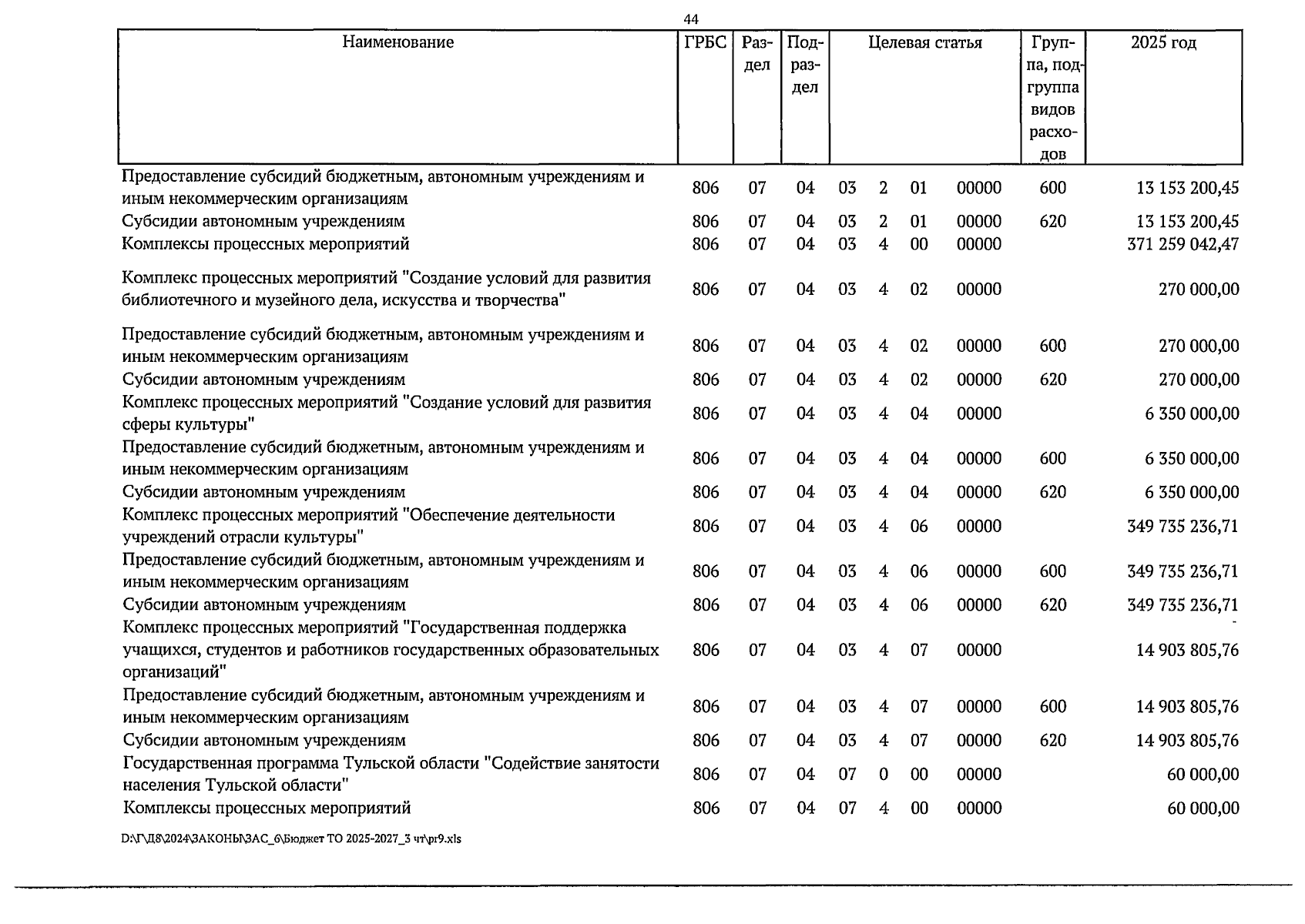 44

| Наименование | ГРБС | Раздел | Подраздел | Целевая статья | | | | Группа, подгруппа видов расходов | 2025 год |
|---|---|---|---|---|---|---|---|---|---|
| Предоставление субсидий бюджетным, автономным учреждениям и иным некоммерческим организациям | 806 | 07 | 04 | 03 | 2 | 01 | 00000 | 600 | 13 153 200,45 |
| Субсидии автономным учреждениям | 806 | 07 | 04 | 03 | 2 | 01 | 00000 | 620 | 13 153 200,45 |
| Комплексы процессных мероприятий | 806 | 07 | 04 | 03 | 4 | 00 | 00000 | | 371 259 042,47 |
| Комплекс процессных мероприятий "Создание условий для развития библиотечного и музейного дела, искусства и творчества" | 806 | 07 | 04 | 03 | 4 | 02 | 00000 | | 270 000,00 |
| Предоставление субсидий бюджетным, автономным учреждениям и иным некоммерческим организациям | 806 | 07 | 04 | 03 | 4 | 02 | 00000 | 600 | 270 000,00 |
| Субсидии автономным учреждениям | 806 | 07 | 04 | 03 | 4 | 02 | 00000 | 620 | 270 000,00 |
| Комплекс процессных мероприятий "Создание условий для развития сферы культуры" | 806 | 07 | 04 | 03 | 4 | 04 | 00000 | | 6 350 000,00 |
| Предоставление субсидий бюджетным, автономным учреждениям и иным некоммерческим организациям | 806 | 07 | 04 | 03 | 4 | 04 | 00000 | 600 | 6 350 000,00 |
| Субсидии автономным учреждениям | 806 | 07 | 04 | 03 | 4 | 04 | 00000 | 620 | 6 350 000,00 |
| Комплекс процессных мероприятий "Обеспечение деятельности учреждений отрасли культуры" | 806 | 07 | 04 | 03 | 4 | 06 | 00000 | | 349 735 236,71 |
| Предоставление субсидий бюджетным, автономным учреждениям и иным некоммерческим организациям | 806 | 07 | 04 | 03 | 4 | 06 | 00000 | 600 | 349 735 236,71 |
| Субсидии автономным учреждениям | 806 | 07 | 04 | 03 | 4 | 06 | 00000 | 620 | 349 735 236,71 |
| Комплекс процессных мероприятий "Государственная поддержка учащихся, студентов и работников государственных образовательных организаций" | 806 | 07 | 04 | 03 | 4 | 07 | 00000 | | 14 903 805,76 |
| Предоставление субсидий бюджетным, автономным учреждениям и иным некоммерческим организациям | 806 | 07 | 04 | 03 | 4 | 07 | 00000 | 600 | 14 903 805,76 |
| Субсидии автономным учреждениям | 806 | 07 | 04 | 03 | 4 | 07 | 00000 | 620 | 14 903 805,76 |
| Государственная программа Тульской области "Содействие занятости населения Тульской области" | 806 | 07 | 04 | 07 | 0 | 00 | 00000 | | 60 000,00 |
| Комплексы процессных мероприятий | 806 | 07 | 04 | 07 | 4 | 00 | 00000 | | 60 000,00 |

D:\Г\Д8\2024\ЗАКОНЫ\ЗАС_6\Бюджет ТО 2025-2027_3 чт\pr9.xls